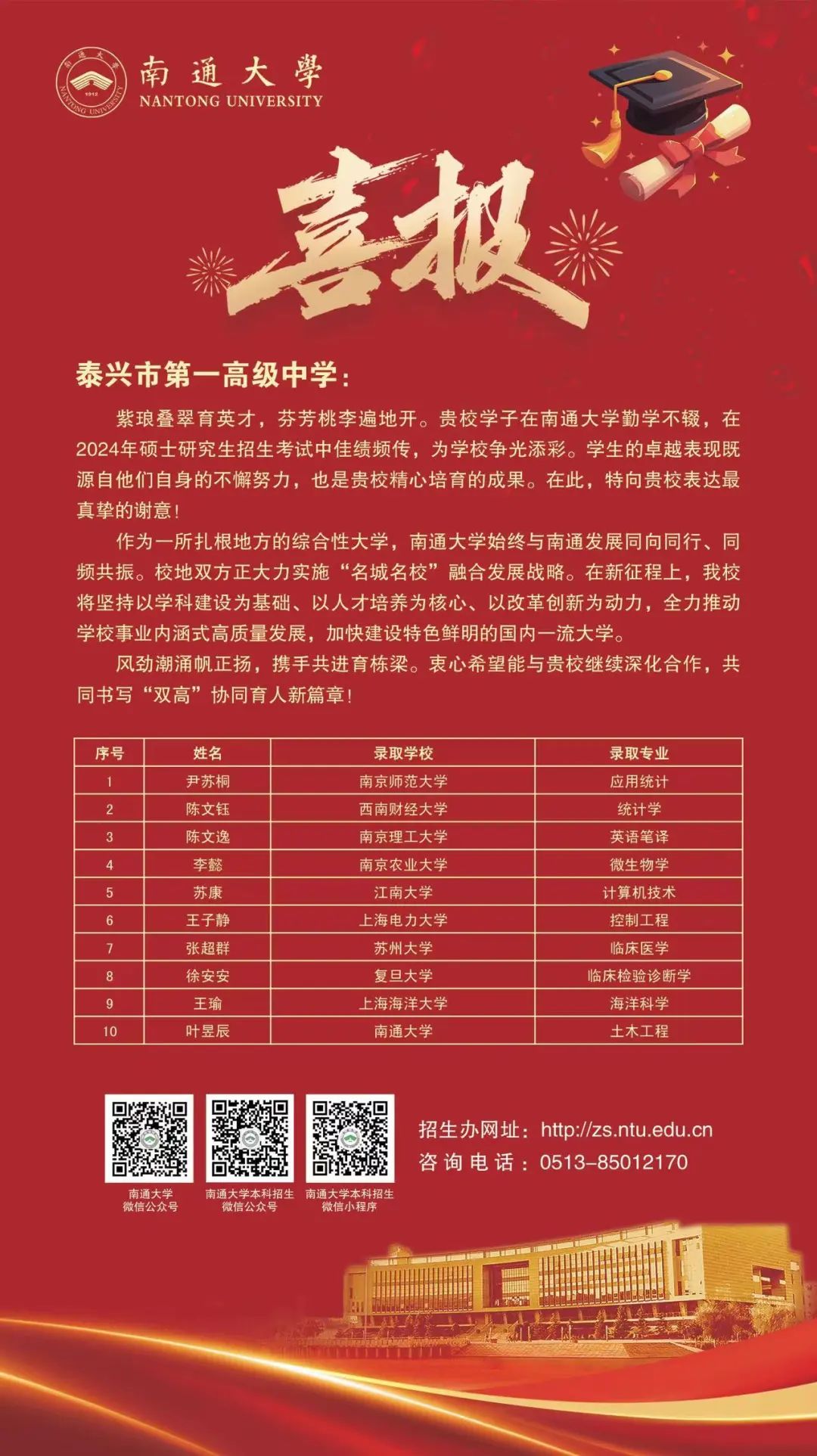 南通大學
NANTONG UNIVERSITY

喜报

泰兴市第一高级中学：

紫琅叠翠育英才，芬芳桃李遍地开。贵校学子在南通大学勤学不辍，在2024年硕士研究生招生考试中佳绩频传，为学校争光添彩。学生的卓越表现既源自他们自身的不懈努力，也是贵校精心培育的成果。在此，特向贵校表达最真挚的谢意！

作为一所扎根地方的综合性大学，南通大学始终与南通发展同向同行、同频共振。校地双方正大力实施“名城名校”融合发展战略。在新征程上，我校将坚持以学科建设为基础、以人才培养为核心、以改革创新为动力，全力推动学校事业内涵式高质量发展，加快建设特色鲜明的国内一流大学。

风劲潮涌帆正扬，携手共进育栋梁。衷心希望能与贵校继续深化合作，共同书写“双高”协同育人新篇章！

| 序号 | 姓名 | 录取学校 | 录取专业 |
|---|---|---|---|
| 1 | 尹苏桐 | 南京师范大学 | 应用统计 |
| 2 | 陈文钰 | 西南财经大学 | 统计学 |
| 3 | 陈文逸 | 南京理工大学 | 英语笔译 |
| 4 | 李懿 | 南京农业大学 | 微生物学 |
| 5 | 苏康 | 江南大学 | 计算机技术 |
| 6 | 王子静 | 上海电力大学 | 控制工程 |
| 7 | 张超群 | 苏州大学 | 临床医学 |
| 8 | 徐安安 | 复旦大学 | 临床检验诊断学 |
| 9 | 王瑜 | 上海海洋大学 | 海洋科学 |
| 10 | 叶昱辰 | 南通大学 | 土木工程 |

南通大学
微信公众号

南通大学本科招生
微信公众号

南通大学本科招生
微信小程序

招生办网址：http://zs.ntu.edu.cn
咨询电话：0513-85012170